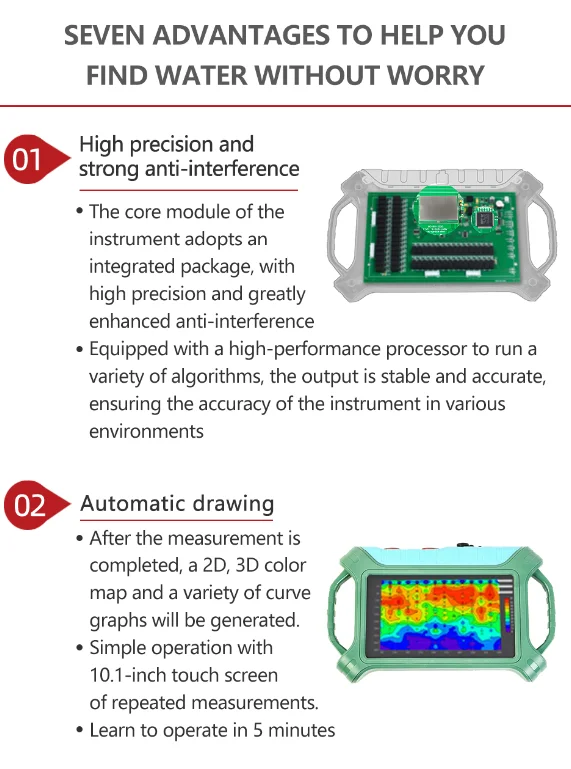 SEVEN ADVANTAGES TO HELP YOU FIND WATER WITHOUT WORRY

01 High precision and strong anti-interference

• The core module of the instrument adopts an integrated package, with high precision and greatly enhanced anti-interference

• Equipped with a high-performance processor to run a variety of algorithms, the output is stable and accurate, ensuring the accuracy of the instrument in various environments

02 Automatic drawing

• After the measurement is completed, a 2D, 3D color map and a variety of curve graphs will be generated.

• Simple operation with 10.1-inch touch screen of repeated measurements.

• Learn to operate in 5 minutes